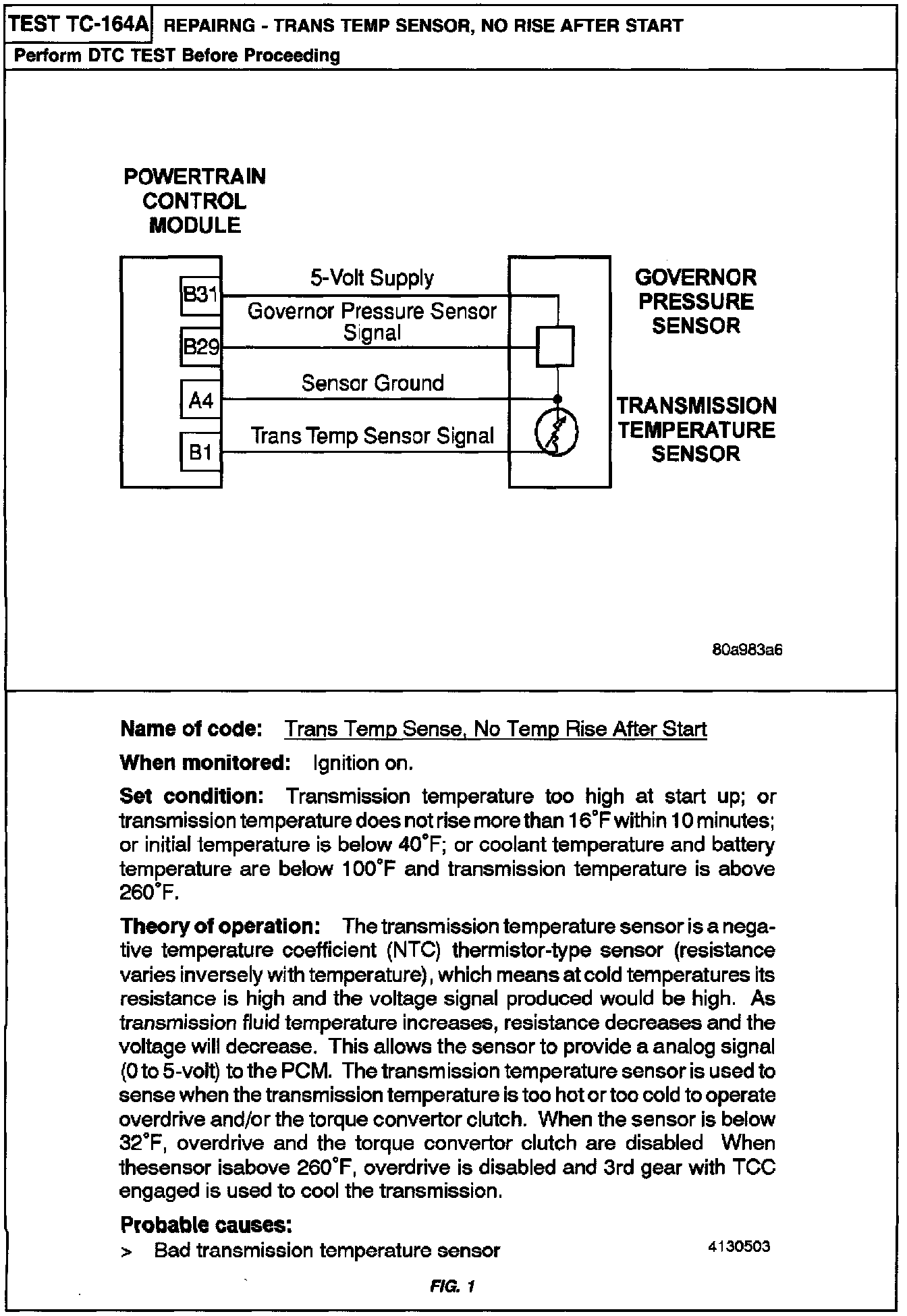 TEST TC-164A REPAIRNG - TRANS TEMP SENSOR, NO RISE AFTER START

Perform DTC TEST Before Proceeding

POWERTRAIN CONTROL MODULE

B31

B29

A4

B1

5-Volt Supply

Governor Pressure Sensor Signal

Sensor Ground

Trans Temp Sensor Signal

GOVERNOR PRESSURE SENSOR

TRANSMISSION TEMPERATURE SENSOR

80a983a6

Name of code: Trans Temp Sense, No Temp Rise After Start

When monitored: Ignition on.

Set condition: Transmission temperature too high at start up; or transmission temperature does not rise more than 16°F within 10 minutes; or initial temperature is below 40°F; or coolant temperature and battery temperature are below 100°F and transmission temperature is above 260°F.

Theory of operation: The transmission temperature sensor is a negative temperature coefficient (NTC) thermistor-type sensor (resistance varies inversely with temperature), which means at cold temperatures its resistance is high and the voltage signal produced would be high. As transmission fluid temperature increases, resistance decreases and the voltage will decrease. This allows the sensor to provide a analog signal (0 to 5-volt) to the PCM. The transmission temperature sensor is used to sense when the transmission temperature is too hot or too cold to operate overdrive and/or the torque convertor clutch. When the sensor is below 32°F, overdrive and the torque convertor clutch are disabled When thesensor isabove 260°F, overdrive is disabled and 3rd gear with TCC engaged is used to cool the transmission.

Probable causes:

> Bad transmission temperature sensor

4130503

FIG. 1